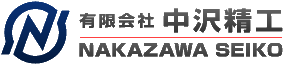 有限会社 中沢精工
NAKAZAWA SEIKO